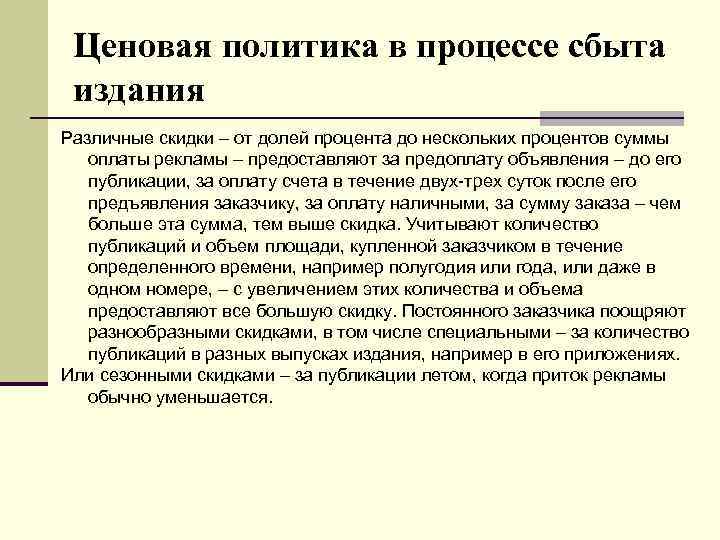 Ценовая политика в процессе сбыта издания

Различные скидки – от долей процента до нескольких процентов суммы оплаты рекламы – предоставляют за предоплату объявления – до его публикации, за оплату счета в течение двух-трех суток после его предъявления заказчику, за оплату наличными, за сумму заказа – чем больше эта сумма, тем выше скидка. Учитывают количество публикаций и объем площади, купленной заказчиком в течение определенного времени, например полугодия или года, или даже в одном номере, – с увеличением этих количества и объема предоставляют все большую скидку. Постоянного заказчика поощряют разнообразными скидками, в том числе специальными – за количество публикаций в разных выпусках издания, например в его приложениях.

Или сезонными скидками – за публикации летом, когда приток рекламы обычно уменьшается.